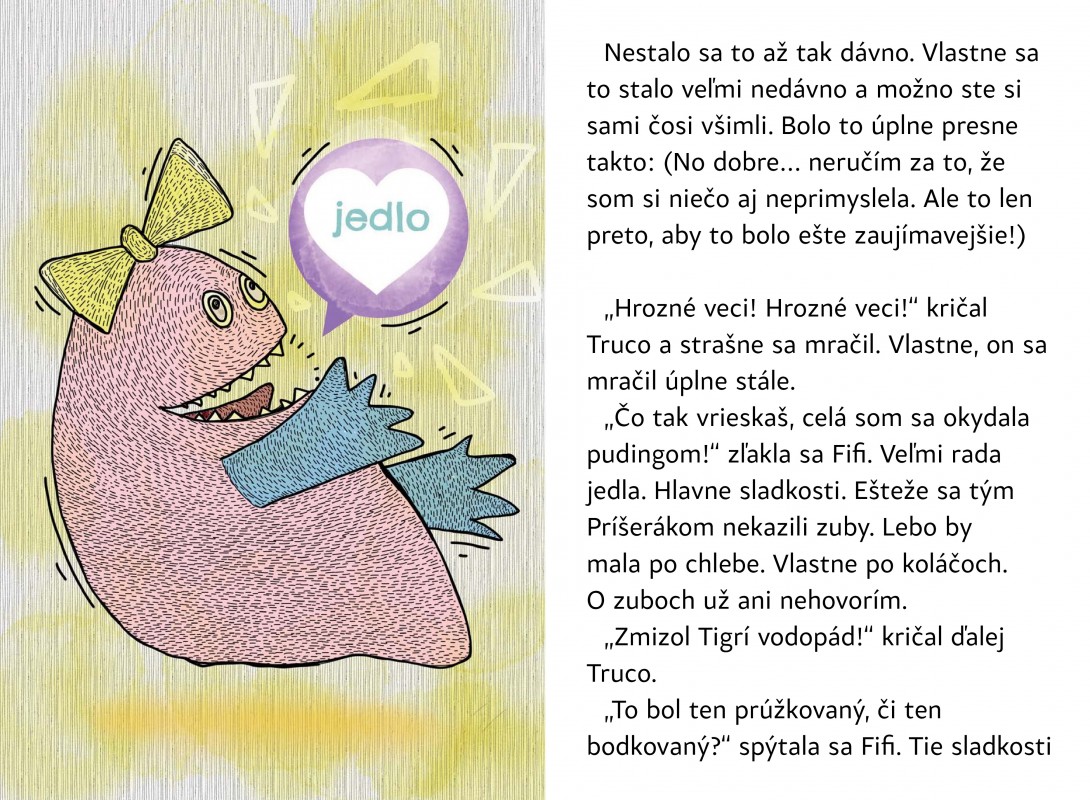 jedlo

Nestalo sa to až tak dávno. Vlastne sa to stalo veľmi nedávno a možno ste si sami čosi všimli. Bolo to úplne presne takto: (No dobre... neručím za to, že som si niečo aj neprimyslela. Ale to len preto, aby to bolo ešte zaujímavejšie!)

„Hrozné veci! Hrozné veci!“ kričal Truco a strašne sa mračil. Vlastne, on sa mračil úplne stále.

„Čo tak vrieskaš, celá som sa okydala pudingom!“ zľakla sa Fifi. Veľmi rada jedla. Hlavne sladkosti. Ešteže sa tým Príšerákom nekazili zuby. Lebo by mala po chlebe. Vlastne po koláčoch. O zuboch už ani nehovorím.

„Zmizol Tigrí vodopád!“ kričal ďalej Truco.

„To bol ten prúžkovaný, či ten bodkovaný?“ spýtala sa Fifi. Tie sladkosti